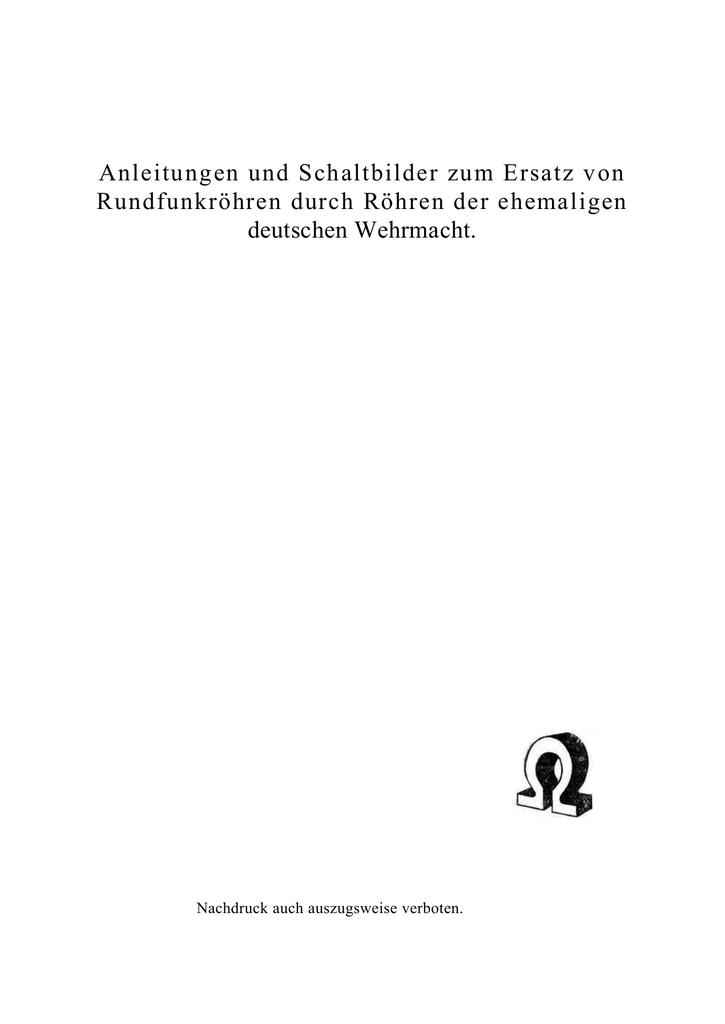 Anleitungen und Schaltbilder zum Ersatz von Rundfunkröhren durch Röhren der ehemaligen deutschen Wehrmacht.

Nachdruck auch auszugsweise verboten.